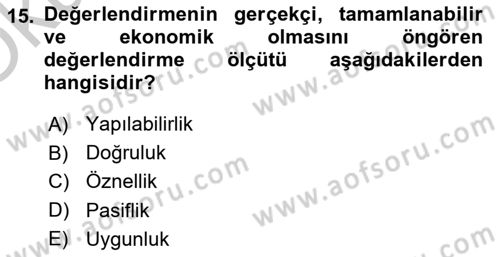 15. Değerlendirmenin gerçekçi, tamamlanabilir ve ekonomik olmasını öngören değerlendirme ölçütü aşağıdakilerden hangisidir?

A) Yapılabilirlik
B) Doğruluk
C) Öznellik
D) Pasiflik
E) Uygunluk

www.aofsoru.com
www.aofsoru.com
www.aofsoru.com
www.aofsoru.com
www.aofsoru.com